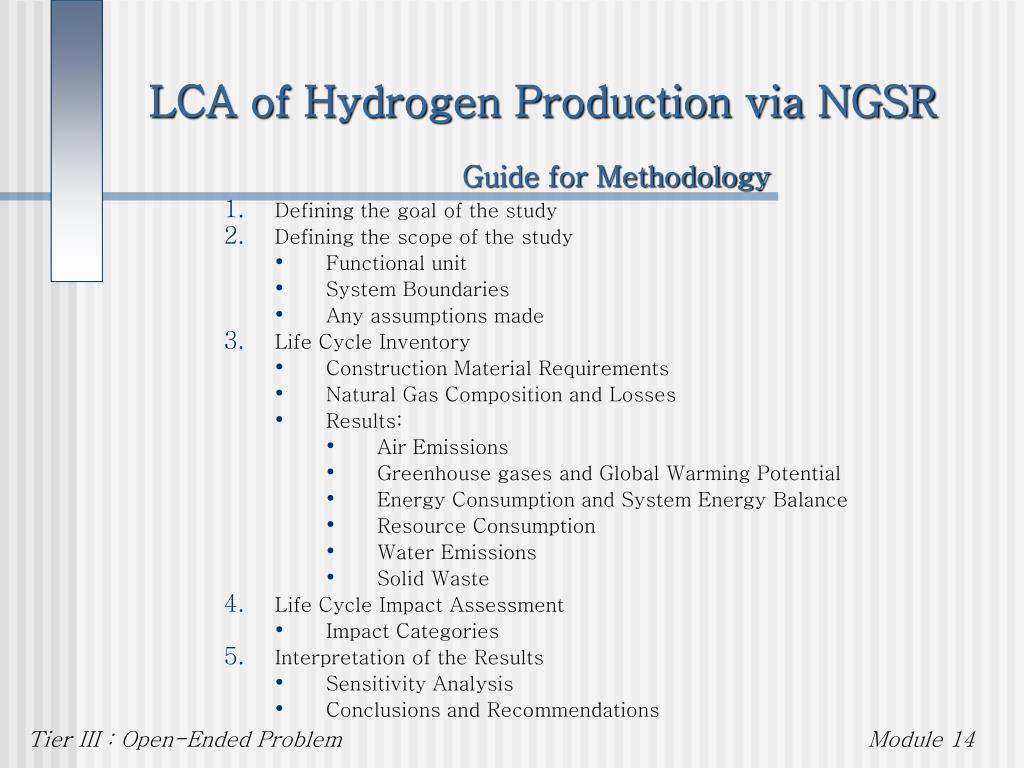 LCA of Hydrogen Production via NGSR

Guide for Methodology

1. Defining the goal of the study
2. Defining the scope of the study
   • Functional unit
   • System Boundaries
   • Any assumptions made
3. Life Cycle Inventory
   • Construction Material Requirements
   • Natural Gas Composition and Losses
   • Results:
      • Air Emissions
      • Greenhouse gases and Global Warming Potential
      • Energy Consumption and System Energy Balance
      • Resource Consumption
      • Water Emissions
      • Solid Waste
4. Life Cycle Impact Assessment
   • Impact Categories
5. Interpretation of the Results
   • Sensitivity Analysis
   • Conclusions and Recommendations

Tier III : Open-Ended Problem

Module 14